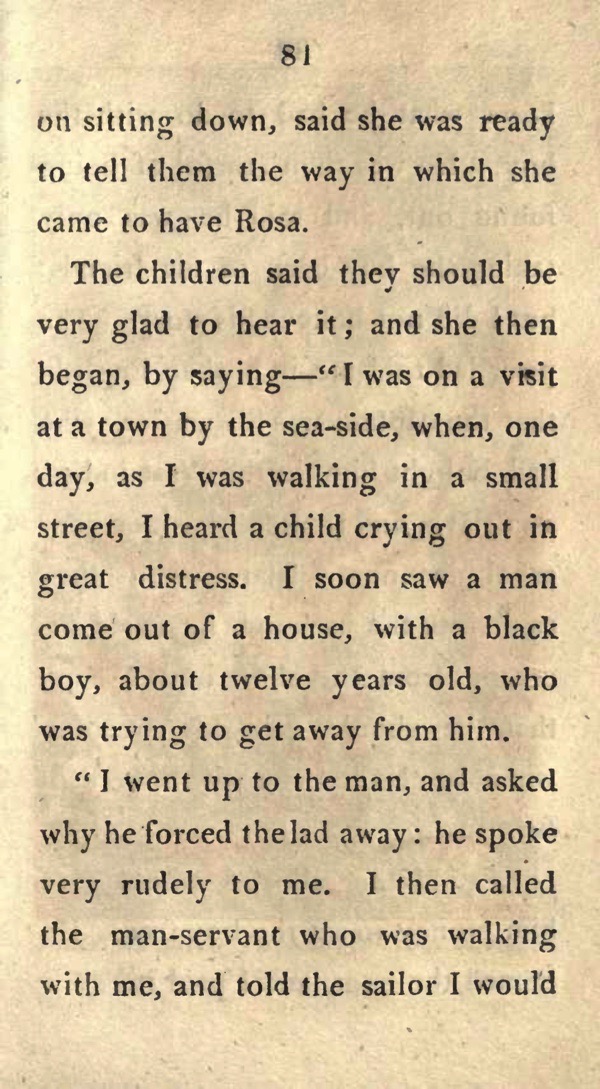 81

on sitting down, said she was ready to tell them the way in which she came to have Rosa.

The children said they should be very glad to hear it; and she then began, by saying—"I was on a visit at a town by the sea-side, when, one day, as I was walking in a small street, I heard a child crying out in great distress. I soon saw a man come out of a house, with a black boy, about twelve years old, who was trying to get away from him.

"I went up to the man, and asked why he forced the lad away: he spoke very rudely to me. I then called the man-servant who was walking with me, and told the sailor I would